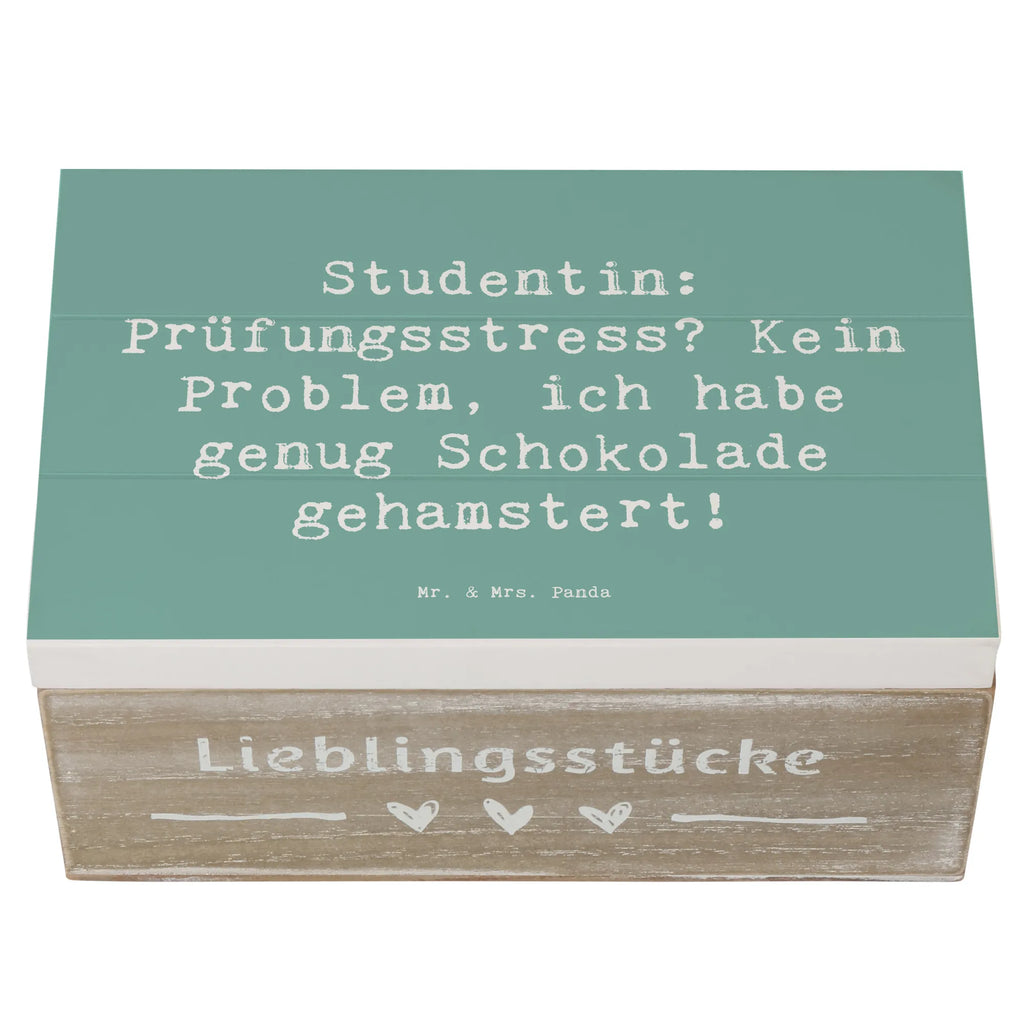 Studentin: Prüfungsstress? Kein Problem, ich habe genug Schokolade gehamstert!

Mr. & Mrs. Panda

Lieblingsstücke